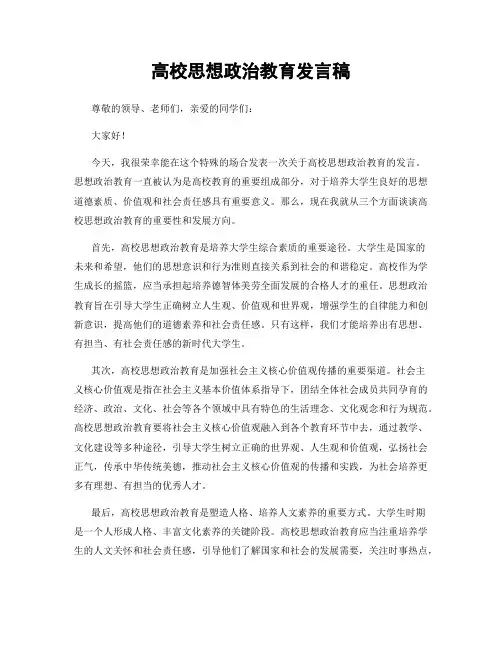 高校思想政治教育发言稿

尊敬的领导、老师们，亲爱的同学们：

大家好！

今天，我很荣幸能在这个特殊的场合发表一次关于高校思想政治教育的发言。思想政治教育一直被认为是高校教育的重要组成部分，对于培养大学生良好的思想道德素质、价值观和社会责任感具有重要意义。那么，现在我就从三个方面谈谈高校思想政治教育的重要性和发展方向。

首先，高校思想政治教育是培养大学生综合素质的重要途径。大学生是国家的未来和希望，他们的思想意识和行为准则直接关系到社会的和谐稳定。高校作为学生成长的摇篮，应当承担起培养德智体美劳全面发展的合格人才的重任。思想政治教育旨在引导大学生正确树立人生观、价值观和世界观，增强学生的自律能力和创新意识，提高他们的道德素养和社会责任感。只有这样，我们才能培养出有思想、有担当、有社会责任感的新时代大学生。

其次，高校思想政治教育是加强社会主义核心价值观传播的重要渠道。社会主义核心价值观是指在社会主义基本价值体系指导下，团结全体社会成员共同孕育的经济、政治、文化、社会等各个领域中具有特色的生活理念、文化观念和行为规范。高校思想政治教育要将社会主义核心价值观融入到各个教育环节中去，通过教学、文化建设等多种途径，引导大学生树立正确的世界观、人生观和价值观，弘扬社会正气，传承中华传统美德，推动社会主义核心价值观的传播和实践，为社会培养更多有理想、有担当的优秀人才。

最后，高校思想政治教育是塑造人格、培养人文素养的重要方式。大学生时期是一个人形成人格、丰富文化素养的关键阶段。高校思想政治教育应当注重培养学生的人文关怀和社会责任感，引导他们了解国家和社会的发展需要，关注时事热点，